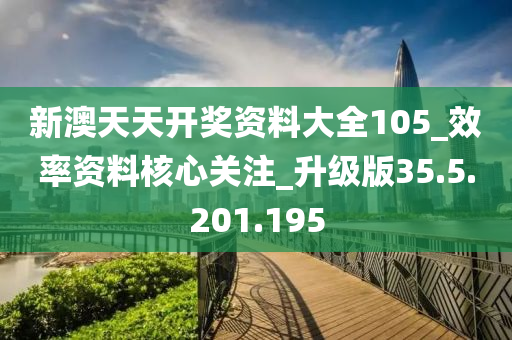 新澳天天开奖资料大全105_效率资料核心关注_升级版35.5.201.195